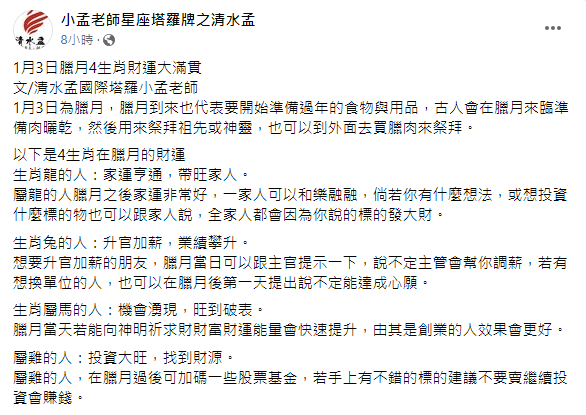 清水孟

小孟老師星座塔羅牌之清水孟
8小時 ·

1月3日臘月4生肖財運大滿貫
文/清水孟國際塔羅小孟老師
1月3日為臘月，臘月到來也代表要開始準備過年的食物與用品，古人會在臘月來臨準備肉曬乾，然後用來祭拜祖先或神靈，也可以到外面去買臘肉來祭拜。

以下是4生肖在臘月的財運
生肖龍的人：家運亨通，帶旺家人。
屬龍的人臘月之後家運非常好，一家人可以和樂融融，倘若你有什麼想法，或想投資什麼標的物也可以跟家人說，全家人都會因為你說的標的發大財。

生肖兔的人：升官加薪，業績攀升。
想要升官加薪的朋友，臘月當日可以跟主官提示一下，說不定主管會幫你調薪，若有想換單位的人，也可以在臘月後第一天提出說不定能達成心願。

生肖屬馬的人：機會湧現，旺到破表。
臘月當天若能向神明祈求財財富財運能量會快速提升，由其是創業的人效果會更好。

屬雞的人：投資大旺，找到財源。
屬雞的人，在臘月過後可加碼一些股票基金，若手上有不錯的標的建議不要賣繼續投資會賺錢。